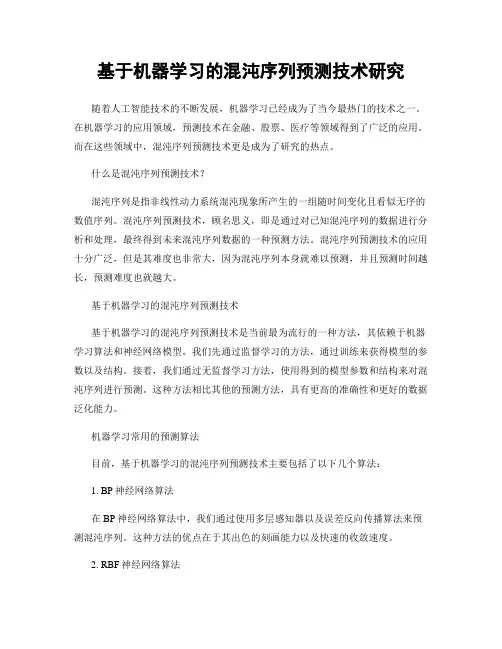 基于机器学习的混沌序列预测技术研究

随着人工智能技术的不断发展，机器学习已经成为了当今最热门的技术之一。在机器学习的应用领域，预测技术在金融、股票、医疗等领域得到了广泛的应用。而在这些领域中，混沌序列预测技术更是成为了研究的热点。

什么是混沌序列预测技术？

混沌序列是指非线性动力系统混沌现象所产生的一组随时间变化且看似无序的数值序列。混沌序列预测技术，顾名思义，即是通过对已知混沌序列的数据进行分析和处理，最终得到未来混沌序列数据的一种预测方法。混沌序列预测技术的应用十分广泛，但是其难度也非常大，因为混沌序列本身就难以预测，并且预测时间越长，预测难度也就越大。

基于机器学习的混沌序列预测技术

基于机器学习的混沌序列预测技术是当前最为流行的一种方法，其依赖于机器学习算法和神经网络模型。我们先通过监督学习的方法，通过训练来获得模型的参数以及结构。接着，我们通过无监督学习方法，使用得到的模型参数和结构来对混沌序列进行预测。这种方法相比其他的预测方法，具有更高的准确性和更好的数据泛化能力。

机器学习常用的预测算法

目前，基于机器学习的混沌序列预测技术主要包括了以下几个算法：

1. BP 神经网络算法

在 BP 神经网络算法中，我们通过使用多层感知器以及误差反向传播算法来预测混沌序列。这种方法的优点在于其出色的刻画能力以及快速的收敛速度。

2. RBF 神经网络算法